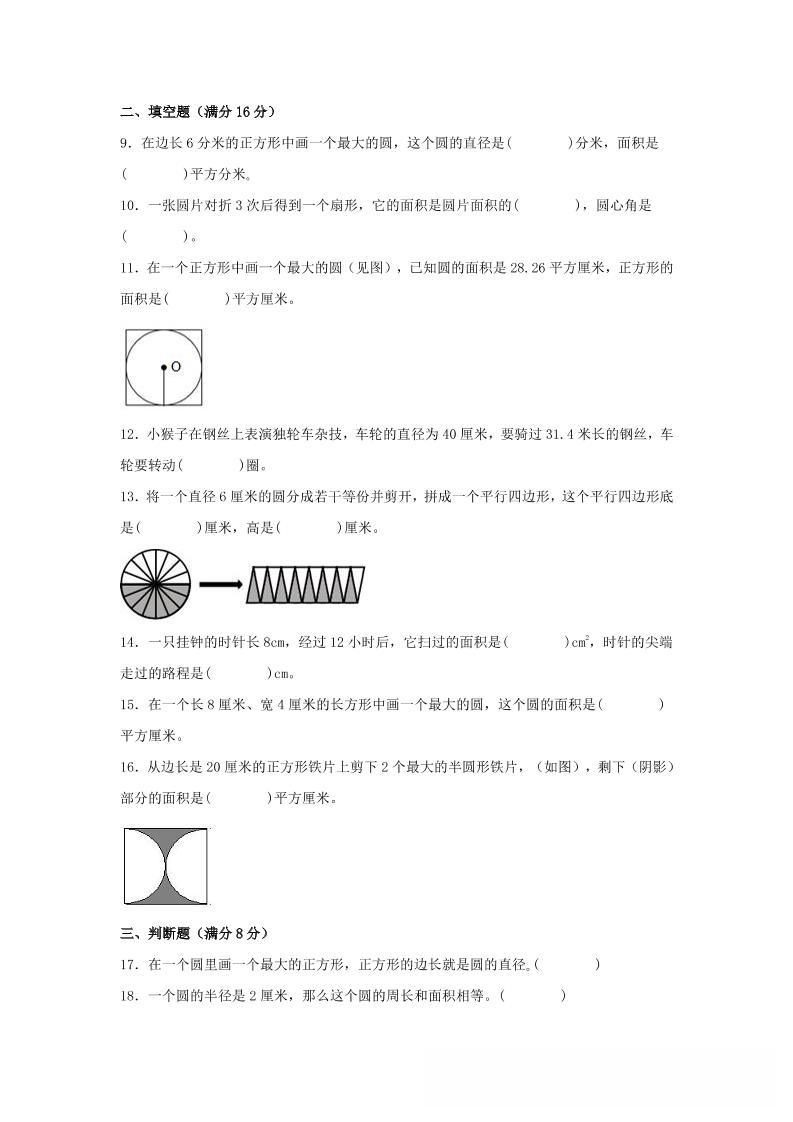 二、填空题（满分 16 分）

9．在边长 6 分米的正方形中画一个最大的圆，这个圆的直径是(　　　)分米，面积是(　　　)平方分米。

10．一张圆片对折 3 次后得到一个扇形，它的面积是圆片面积的(　　　)，圆心角是(　　　)。

11．在一个正方形中画一个最大的圆（见图），已知圆的面积是 28.26 平方厘米，正方形的面积是(　　　)平方厘米。

O

12．小猴子在钢丝上表演独轮车杂技，车轮的直径为 40 厘米，要骑过 31.4 米长的钢丝，车轮要转动(　　　)圈。

13．将一个直径 6 厘米的圆分成若干等份并剪开，拼成一个平行四边形，这个平行四边形底是(　　　)厘米，高是(　　　)厘米。

14．一只挂钟的时针长 8cm，经过 12 小时后，它扫过的面积是(　　　)$cm^2$，时针的尖端走过的路程是(　　　)cm。

15．在一个长 8 厘米、宽 4 厘米的长方形中画一个最大的圆，这个圆的面积是(　　　)平方厘米。

16．从边长是 20 厘米的正方形铁片上剪下 2 个最大的半圆形铁片，（如图），剩下（阴影）部分的面积是(　　　)平方厘米。

三、判断题（满分 8 分）

17．在一个圆里画一个最大的正方形，正方形的边长就是圆的直径。(　　　)

18．一个圆的半径是 2 厘米，那么这个圆的周长和面积相等。(　　　)